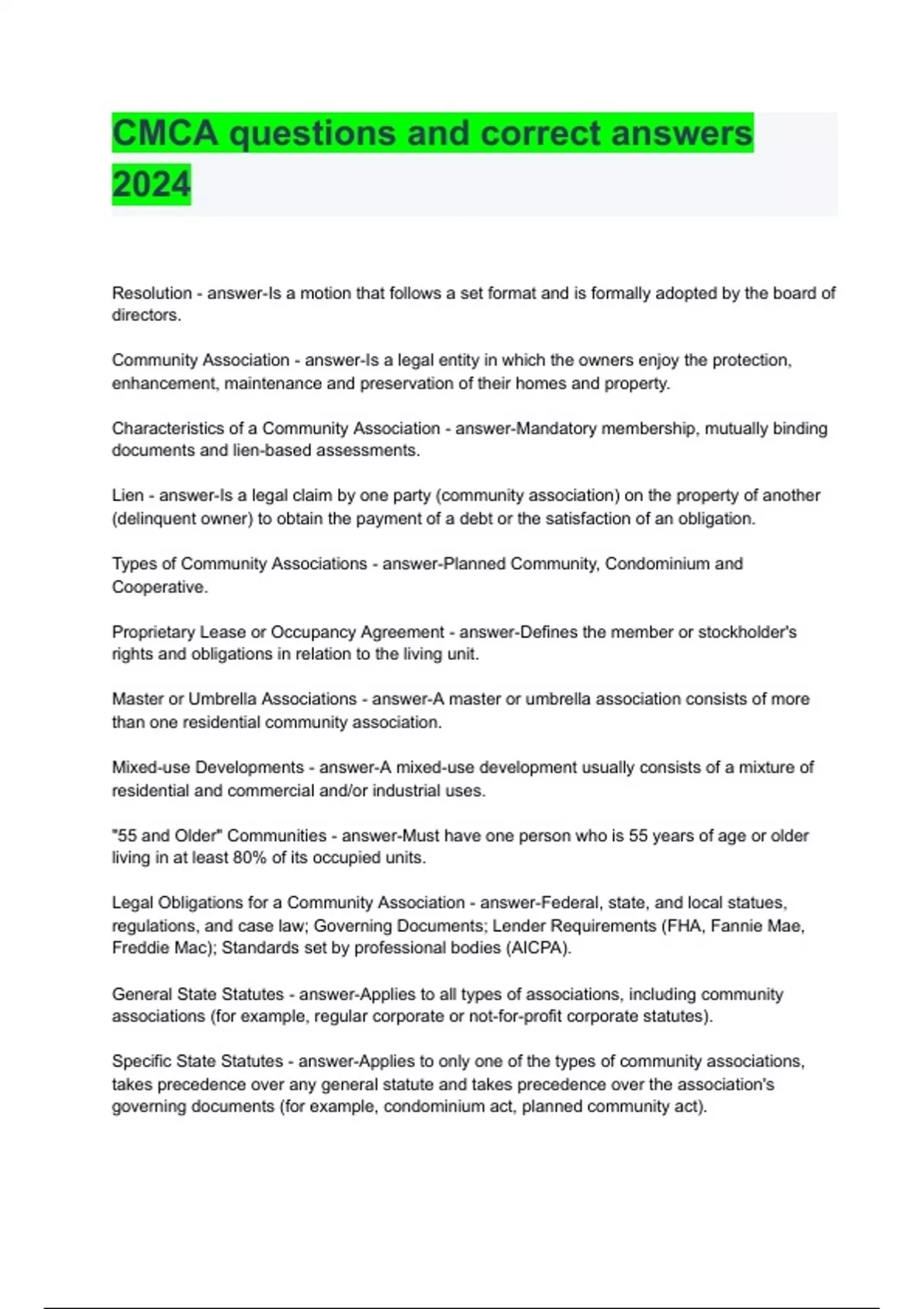 CMCA questions and correct answers 2024

Resolution - answer-Is a motion that follows a set format and is formally adopted by the board of directors.

Community Association - answer-Is a legal entity in which the owners enjoy the protection, enhancement, maintenance and preservation of their homes and property.

Characteristics of a Community Association - answer-Mandatory membership, mutually binding documents and lien-based assessments.

Lien - answer-Is a legal claim by one party (community association) on the property of another (delinquent owner) to obtain the payment of a debt or the satisfaction of an obligation.

Types of Community Associations - answer-Planned Community, Condominium and Cooperative.

Proprietary Lease or Occupancy Agreement - answer-Defines the member or stockholder's rights and obligations in relation to the living unit.

Master or Umbrella Associations - answer-A master or umbrella association consists of more than one residential community association.

Mixed-use Developments - answer-A mixed-use development usually consists of a mixture of residential and commercial and/or industrial uses.

"55 and Older" Communities - answer-Must have one person who is 55 years of age or older living in at least 80% of its occupied units.

Legal Obligations for a Community Association - answer-Federal, state, and local statues, regulations, and case law; Governing Documents; Lender Requirements (FHA, Fannie Mae, Freddie Mac); Standards set by professional bodies (AICPA).

General State Statutes - answer-Applies to all types of associations, including community associations (for example, regular corporate or not-for-profit corporate statutes).

Specific State Statutes - answer-Applies to only one of the types of community associations, takes precedence over any general statute and takes precedence over the association's governing documents (for example, condominium act, planned community act).